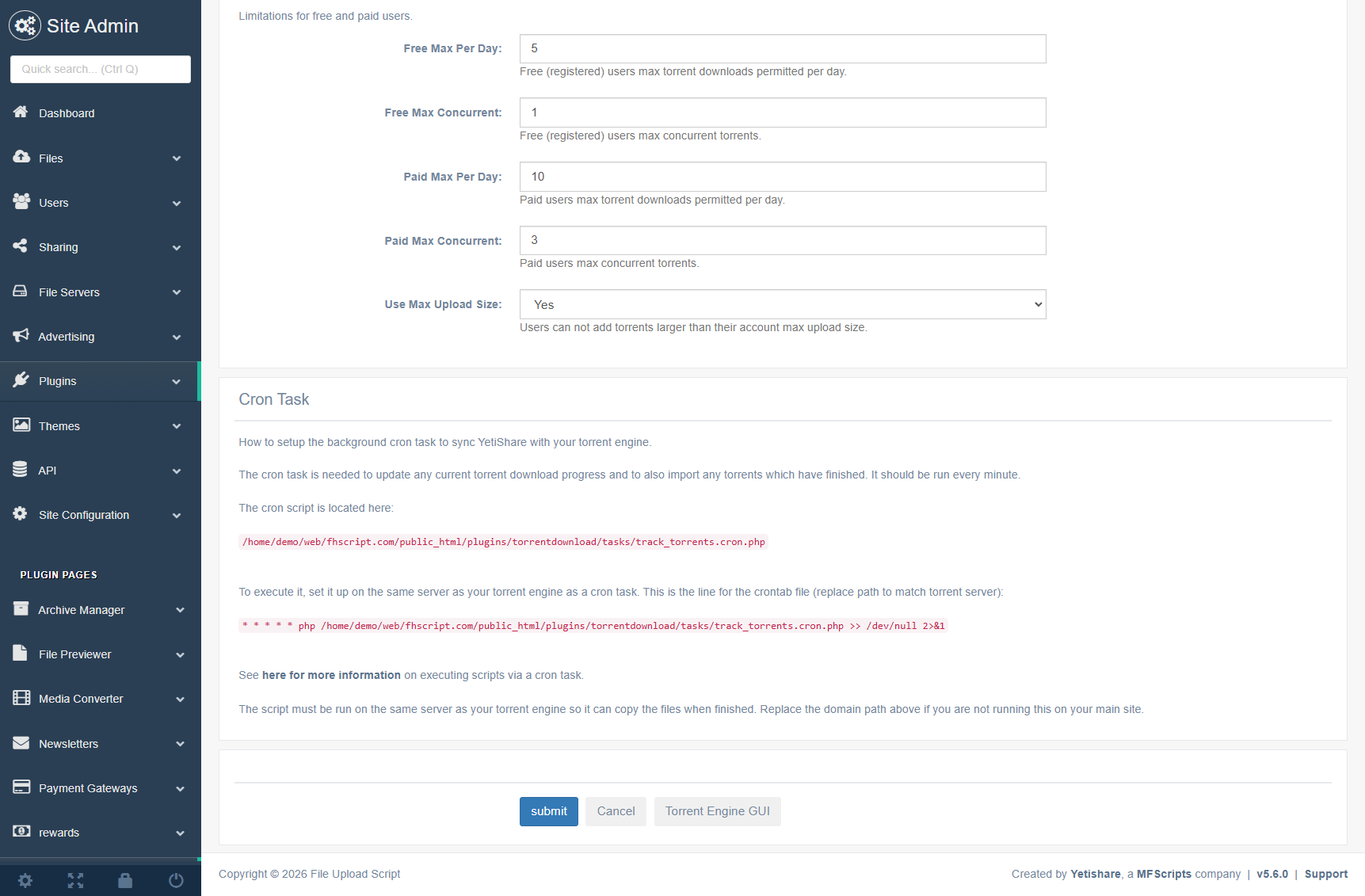 Site Admin

Quick search... (Ctrl Q)

Dashboard
Files
Users
Sharing
File Servers
Advertising
Plugins
Themes
API
Site Configuration

PLUGIN PAGES
Archive Manager
File Previewer
Media Converter
Newsletters
Payment Gateways
rewards

Limitations for free and paid users.

Free Max Per Day: 5
Free (registered) users max torrent downloads permitted per day.

Free Max Concurrent: 1
Free (registered) users max concurrent torrents.

Paid Max Per Day: 10
Paid users max torrent downloads permitted per day.

Paid Max Concurrent: 3
Paid users max concurrent torrents.

Use Max Upload Size: Yes
Users can not add torrents larger than their account max upload size.

Cron Task

How to setup the background cron task to sync YetiShare with your torrent engine.

The cron task is needed to update any current torrent download progress and to also import any torrents which have finished. It should be run every minute.

The cron script is located here:

/home/demo/web/fhscript.com/public_html/plugins/torrentdownload/tasks/track_torrents.cron.php

To execute it, set it up on the same server as your torrent engine as a cron task. This is the line for the crontab file (replace path to match torrent server):

* * * * * php /home/demo/web/fhscript.com/public_html/plugins/torrentdownload/tasks/track_torrents.cron.php >> /dev/null 2>&1

See here for more information on executing scripts via a cron task.

The script must be run on the same server as your torrent engine so it can copy the files when finished. Replace the domain path above if you are not running this on your main site.

submit Cancel Torrent Engine GUI

Copyright © 2026 File Upload Script

Created by Yetishare, a MFScripts company | v5.6.0 | Support